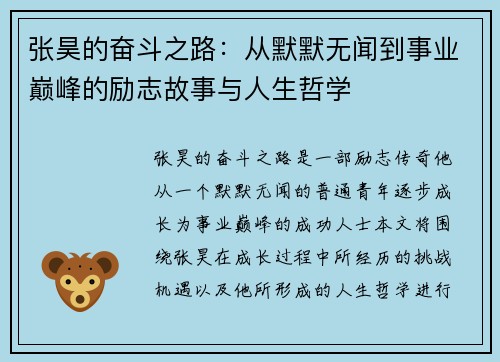 张昊的奋斗之路：从默默无闻到事业巅峰的励志故事与人生哲学

张昊的奋斗之路是一部励志传奇他从一个默默无闻的普通青年逐步成长为事业巅峰的成功人士本文将围绕张昊在成长过程中所经历的挑战机遇以及他所形成的人生哲学进行